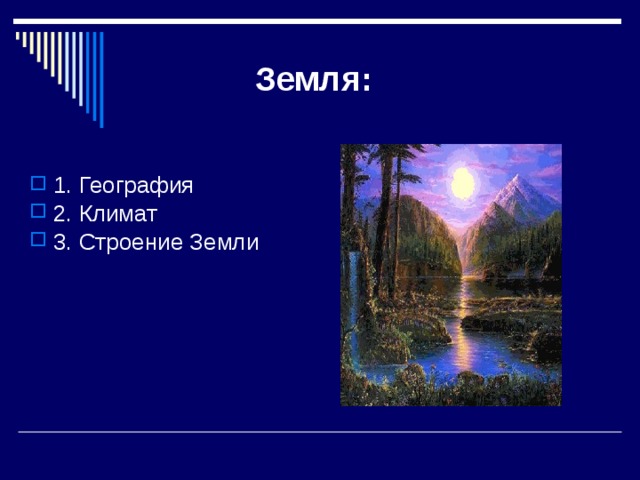 Земля:

1. География
2. Климат
3. Строение Земли